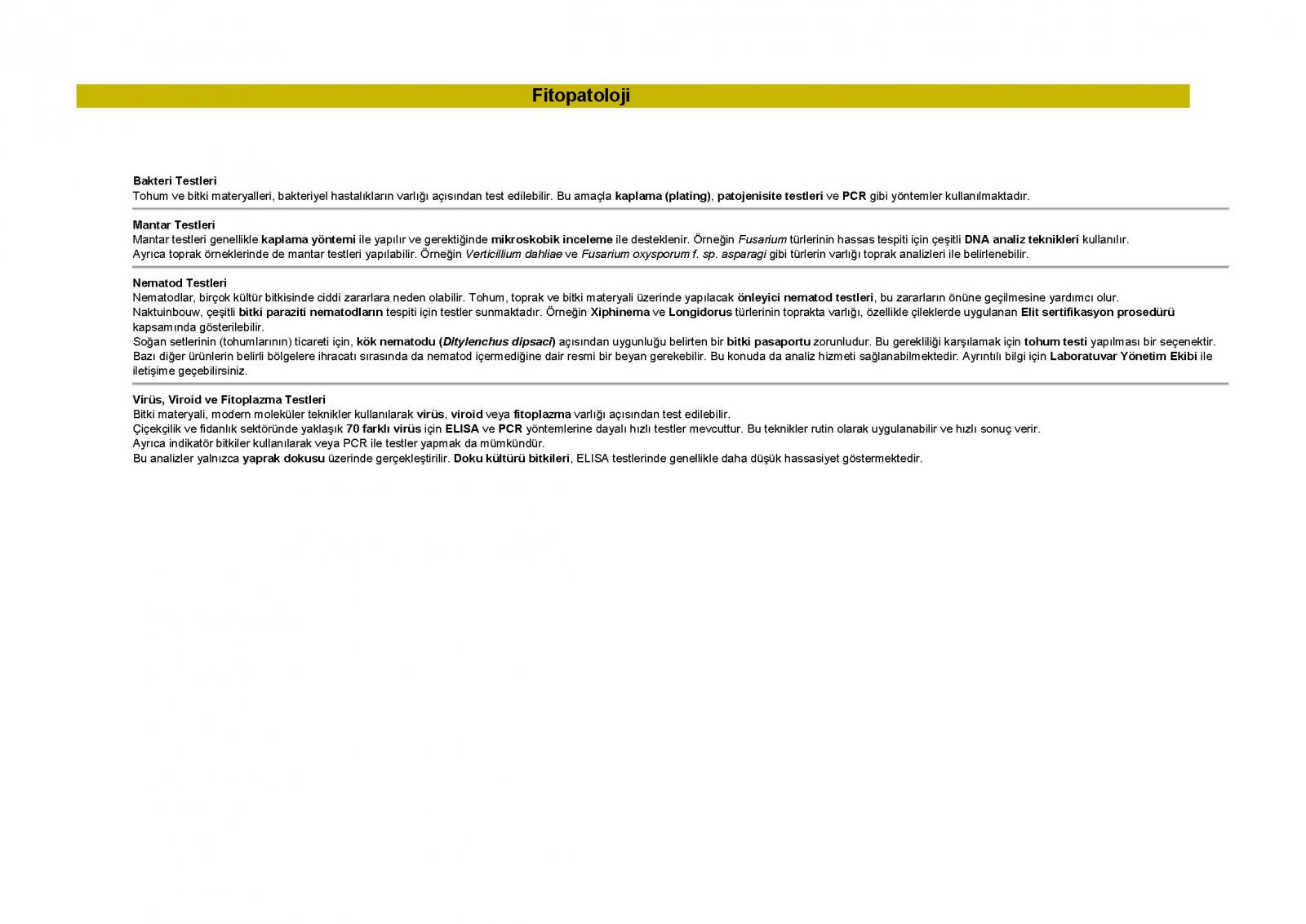 Fitopatoloji

Bakteri Testleri
Tohum ve bitki materyalleri, bakteriyel hastalıkların varlığı açısından test edilebilir. Bu amaçla kaplama (plating), patojenisite testleri ve PCR gibi yöntemler kullanılmaktadır.

Mantar Testleri
Mantar testleri genellikle kaplama yöntemi ile yapılır ve gerektiğinde mikroskobik inceleme ile desteklenir. Örneğin Fusarium türlerinin hassas tespiti için çeşitli DNA analiz teknikleri kullanılır.
Ayrıca toprak örneklerinde de mantar testleri yapılabilir. Örneğin Verticillium dahliae ve Fusarium oxysporum f. sp. asparagi gibi türlerin varlığı toprak analizleri ile belirlenebilir.

Nematod Testleri
Nematodlar, birçok kültür bitkisinde ciddi zararlara neden olabilir. Tohum, toprak ve bitki materyali üzerinde yapılacak önleyici nematod testleri, bu zararların önüne geçilmesine yardımcı olur.
Naktuinbouw, çeşitli bitki paraziti nematodların tespiti için testler sunmaktadır. Örneğin Xiphinema ve Longidorus türlerinin toprakta varlığı, özellikle çileklerde uygulanan Elit sertifikasyon prosedürü kapsamında gösterilebilir.
Soğan setlerinin (tohumlarının) ticareti için, kök nematodu (Ditylenchus dipsaci) açısından uygunluğu belirten bir bitki pasaportu zorunludur. Bu gerekliliği karşılamak için tohum testi yapılması bir seçenektir.
Bazı diğer ürünlerin belirli bölgelere ihracatı sırasında da nematod içermediğine dair resmi bir beyan gerekebilir. Bu konuda da analiz hizmeti sağlanabilmektedir. Ayrıntılı bilgi için Laboratuvar Yönetim Ekibi ile iletişime geçebilirsiniz.

Virüs, Viroid ve Fitoplazma Testleri
Bitki materyali, modern moleküler teknikler kullanılarak virüs, viroid veya fitoplazma varlığı açısından test edilebilir.
Çiçekçilik ve fidanlık sektöründe yaklaşık 70 farklı virüs için ELISA ve PCR yöntemlerine dayalı hızlı testler mevcuttur. Bu teknikler rutin olarak uygulanabilir ve hızlı sonuç verir.
Ayrıca indikatör bitkiler kullanılarak veya PCR ile testler yapmak da mümkündür.
Bu analizler yalnızca yaprak dokusu üzerinde gerçekleştirilir. Doku kültürü bitkileri, ELISA testlerinde genellikle daha düşük hassasiyet göstermektedir.